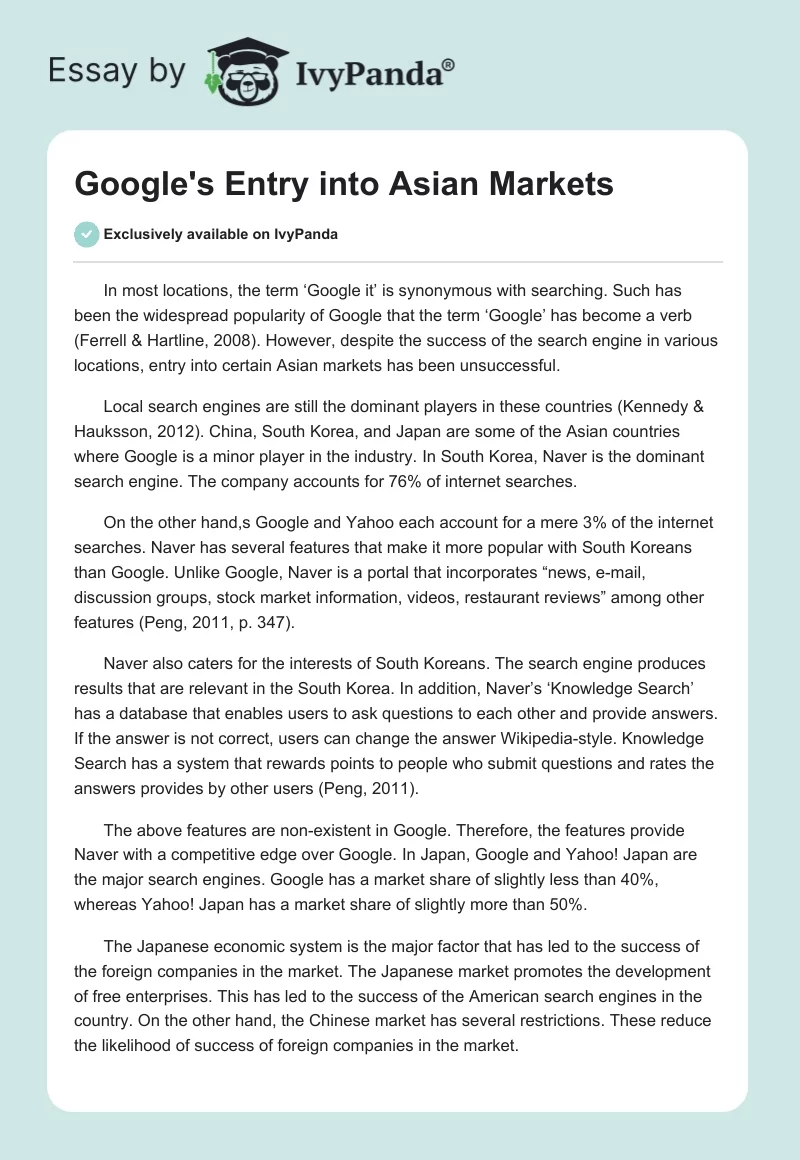 Essay by IvyPanda®

Google's Entry into Asian Markets

Exclusively available on IvyPanda

In most locations, the term ‘Google it’ is synonymous with searching. Such has been the widespread popularity of Google that the term ‘Google’ has become a verb (Ferrell & Hartline, 2008). However, despite the success of the search engine in various locations, entry into certain Asian markets has been unsuccessful.

Local search engines are still the dominant players in these countries (Kennedy & Hauksson, 2012). China, South Korea, and Japan are some of the Asian countries where Google is a minor player in the industry. In South Korea, Naver is the dominant search engine. The company accounts for 76% of internet searches.

On the other hand,s Google and Yahoo each account for a mere 3% of the internet searches. Naver has several features that make it more popular with South Koreans than Google. Unlike Google, Naver is a portal that incorporates “news, e-mail, discussion groups, stock market information, videos, restaurant reviews” among other features (Peng, 2011, p. 347).

Naver also caters for the interests of South Koreans. The search engine produces results that are relevant in the South Korea. In addition, Naver’s ‘Knowledge Search’ has a database that enables users to ask questions to each other and provide answers. If the answer is not correct, users can change the answer Wikipedia-style. Knowledge Search has a system that rewards points to people who submit questions and rates the answers provides by other users (Peng, 2011).

The above features are non-existent in Google. Therefore, the features provide Naver with a competitive edge over Google. In Japan, Google and Yahoo! Japan are the major search engines. Google has a market share of slightly less than 40%, whereas Yahoo! Japan has a market share of slightly more than 50%.

The Japanese economic system is the major factor that has led to the success of the foreign companies in the market. The Japanese market promotes the development of free enterprises. This has led to the success of the American search engines in the country. On the other hand, the Chinese market has several restrictions. These reduce the likelihood of success of foreign companies in the market.